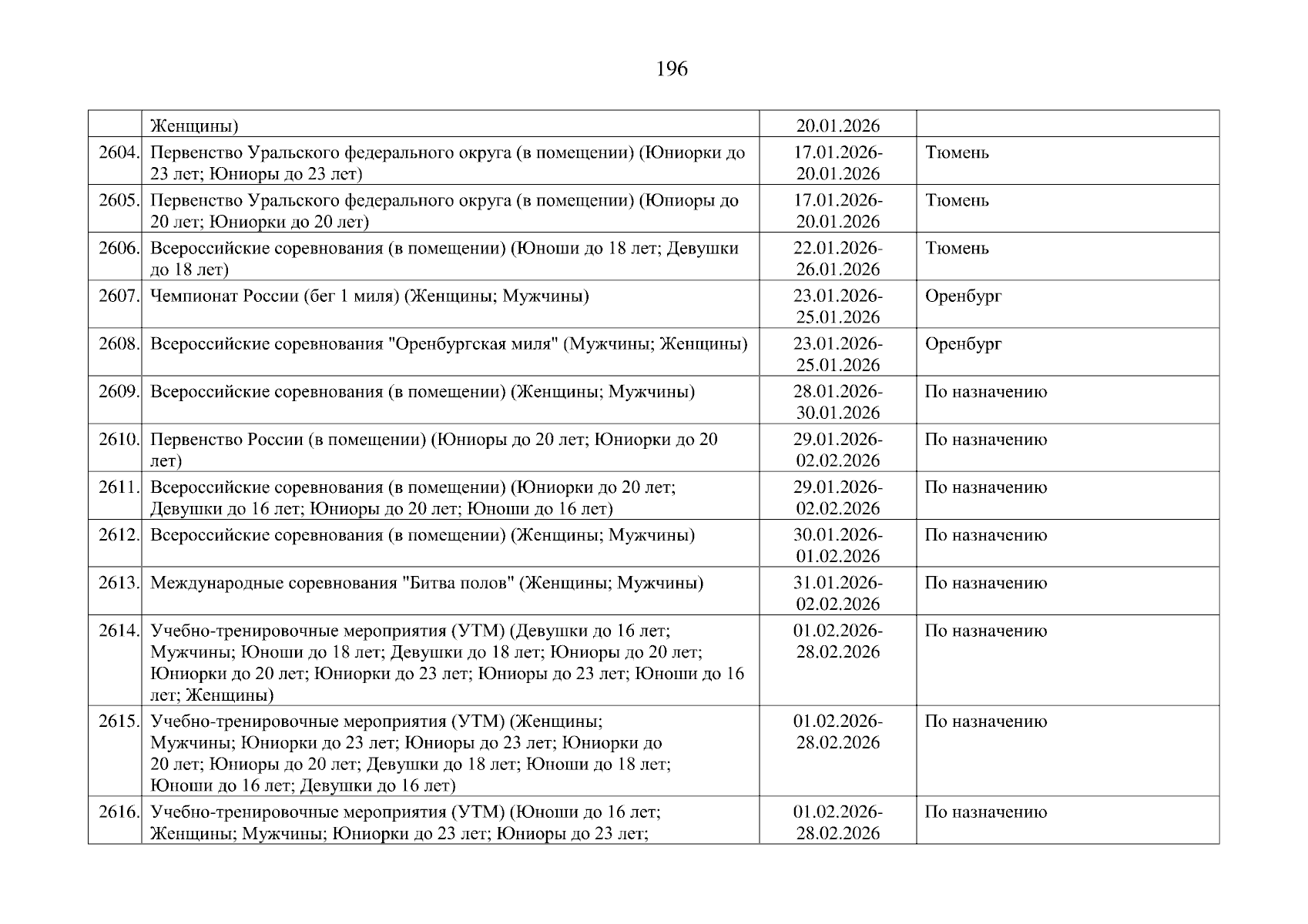 196

|  |  |  |  |
|---|---|---|---|
|  | Женщины) | 20.01.2026 |  |
| 2604. | Первенство Уральского федерального округа (в помещении) (Юниорки до 23 лет; Юниоры до 23 лет) | 17.01.2026-20.01.2026 | Тюмень |
| 2605. | Первенство Уральского федерального округа (в помещении) (Юниоры до 20 лет; Юниорки до 20 лет) | 17.01.2026-20.01.2026 | Тюмень |
| 2606. | Всероссийские соревнования (в помещении) (Юноши до 18 лет; Девушки до 18 лет) | 22.01.2026-26.01.2026 | Тюмень |
| 2607. | Чемпионат России (бег 1 миля) (Женщины; Мужчины) | 23.01.2026-25.01.2026 | Оренбург |
| 2608. | Всероссийские соревнования "Оренбургская миля" (Мужчины; Женщины) | 23.01.2026-25.01.2026 | Оренбург |
| 2609. | Всероссийские соревнования (в помещении) (Женщины; Мужчины) | 28.01.2026-30.01.2026 | По назначению |
| 2610. | Первенство России (в помещении) (Юниоры до 20 лет; Юниорки до 20 лет) | 29.01.2026-02.02.2026 | По назначению |
| 2611. | Всероссийские соревнования (в помещении) (Юниорки до 20 лет; Девушки до 16 лет; Юниоры до 20 лет; Юноши до 16 лет) | 29.01.2026-02.02.2026 | По назначению |
| 2612. | Всероссийские соревнования (в помещении) (Женщины; Мужчины) | 30.01.2026-01.02.2026 | По назначению |
| 2613. | Международные соревнования "Битва полов" (Женщины; Мужчины) | 31.01.2026-02.02.2026 | По назначению |
| 2614. | Учебно-тренировочные мероприятия (УТМ) (Девушки до 16 лет; Мужчины; Юноши до 18 лет; Девушки до 18 лет; Юниоры до 20 лет; Юниорки до 20 лет; Юниорки до 23 лет; Юниоры до 23 лет; Юноши до 16 лет; Женщины) | 01.02.2026-28.02.2026 | По назначению |
| 2615. | Учебно-тренировочные мероприятия (УТМ) (Женщины; Мужчины; Юниорки до 23 лет; Юниоры до 23 лет; Юниорки до 20 лет; Юниоры до 20 лет; Девушки до 18 лет; Юноши до 18 лет; Юноши до 16 лет; Девушки до 16 лет) | 01.02.2026-28.02.2026 | По назначению |
| 2616. | Учебно-тренировочные мероприятия (УТМ) (Юноши до 16 лет; Женщины; Мужчины; Юниорки до 23 лет; Юниоры до 23 лет; | 01.02.2026-28.02.2026 | По назначению |